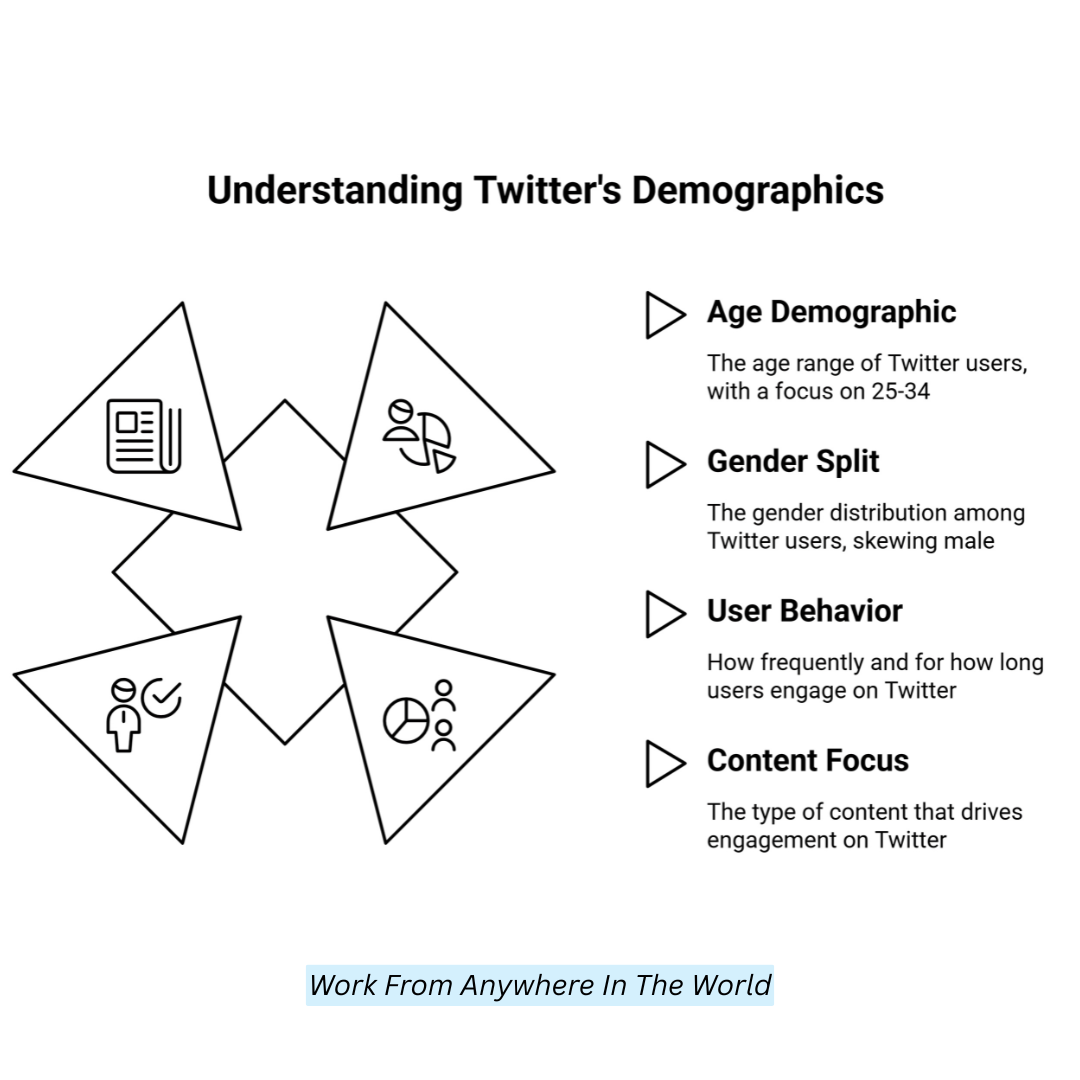 Understanding Twitter's Demographics

Age Demographic

The age range of Twitter users, with a focus on 25-34

Gender Split

The gender distribution among Twitter users, skewing male

User Behavior

How frequently and for how long users engage on Twitter

Content Focus

The type of content that drives engagement on Twitter

Work From Anywhere In The World